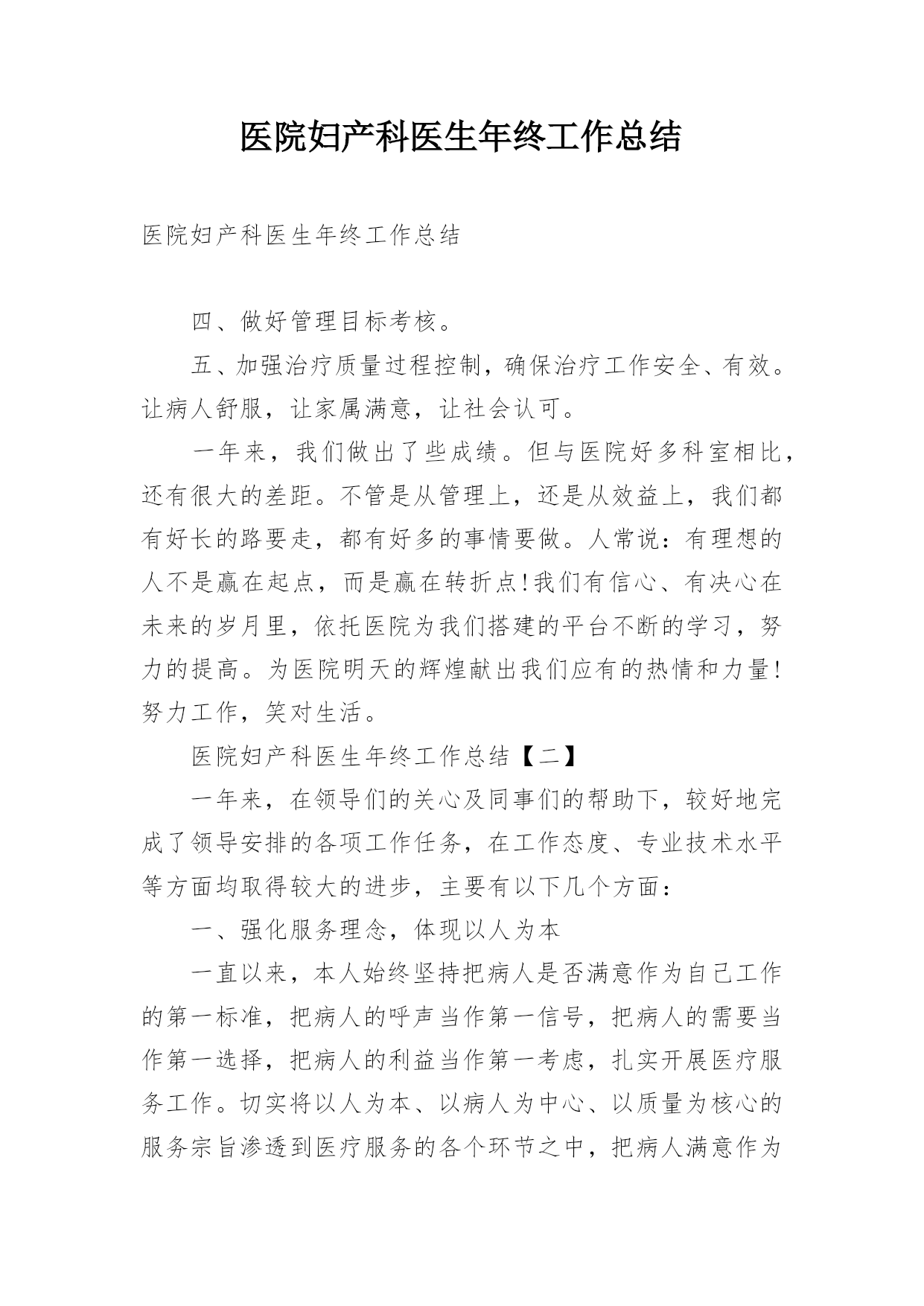 医院妇产科医生年终工作总结

医院妇产科医生年终工作总结

四、做好管理目标考核。

五、加强治疗质量过程控制，确保治疗工作安全、有效。让病人舒服，让家属满意，让社会认可。

一年来，我们做出了些成绩。但与医院好多科室相比，还有很大的差距。不管是从管理上，还是从效益上，我们都有好长的路要走，都有好多的事情要做。人常说：有理想的人不是赢在起点，而是赢在转折点!我们有信心、有决心在未来的岁月里，依托医院为我们搭建的平台不断的学习，努力的提高。为医院明天的辉煌献出我们应有的热情和力量!努力工作，笑对生活。

医院妇产科医生年终工作总结【二】

一年来，在领导们的关心及同事们的帮助下，较好地完成了领导安排的各项工作任务，在工作态度、专业技术水平等方面均取得较大的进步，主要有以下几个方面：

一、强化服务理念，体现以人为本

一直以来，本人始终坚持把病人是否满意作为自己工作的第一标准，把病人的呼声当作第一信号，把病人的需要当作第一选择，把病人的利益当作第一考虑，扎实开展医疗服务工作。切实将以人为本、以病人为中心、以质量为核心的服务宗旨渗透到医疗服务的各个环节之中，把病人满意作为